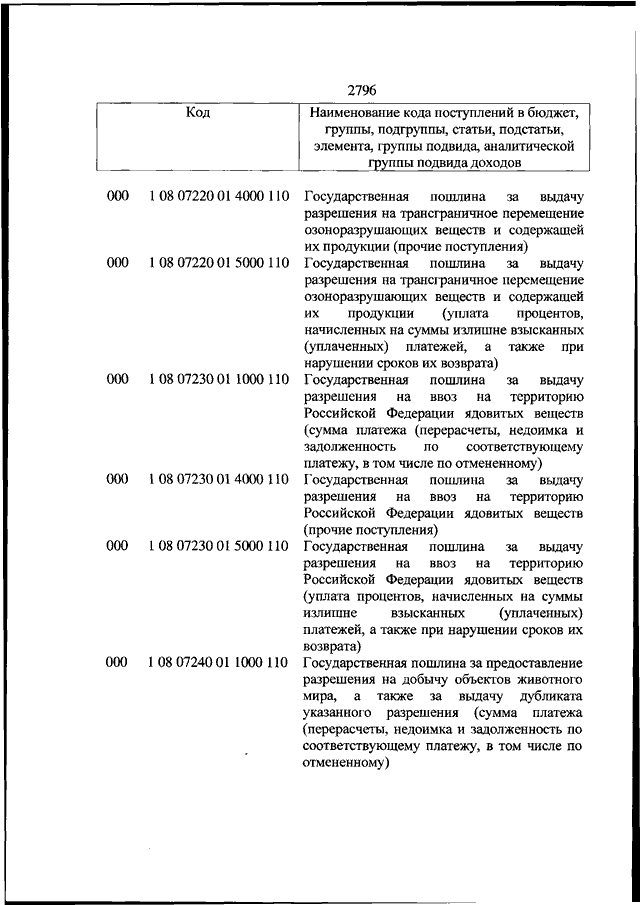 2796

| Код | | Наименование кода поступлений в бюджет, группы, подгруппы, статьи, подстатьи, элемента, группы подвида, аналитической группы подвида доходов |
|---|---|---|
| 000 | 1 08 07220 01 4000 110 | Государственная пошлина за выдачу разрешения на трансграничное перемещение озоноразрушающих веществ и содержащей их продукции (прочие поступления) |
| 000 | 1 08 07220 01 5000 110 | Государственная пошлина за выдачу разрешения на трансграничное перемещение озоноразрушающих веществ и содержащей их продукции (уплата процентов, начисленных на суммы излишне взысканных (уплаченных) платежей, а также при нарушении сроков их возврата) |
| 000 | 1 08 07230 01 1000 110 | Государственная пошлина за выдачу разрешения на ввоз на территорию Российской Федерации ядовитых веществ (сумма платежа (перерасчеты, недоимка и задолженность по соответствующему платежу, в том числе по отмененному) |
| 000 | 1 08 07230 01 4000 110 | Государственная пошлина за выдачу разрешения на ввоз на территорию Российской Федерации ядовитых веществ (прочие поступления) |
| 000 | 1 08 07230 01 5000 110 | Государственная пошлина за выдачу разрешения на ввоз на территорию Российской Федерации ядовитых веществ (уплата процентов, начисленных на суммы излишне взысканных (уплаченных) платежей, а также при нарушении сроков их возврата) |
| 000 | 1 08 07240 01 1000 110 | Государственная пошлина за предоставление разрешения на добычу объектов животного мира, а также за выдачу дубликата указанного разрешения (сумма платежа (перерасчеты, недоимка и задолженность по соответствующему платежу, в том числе по отмененному) |